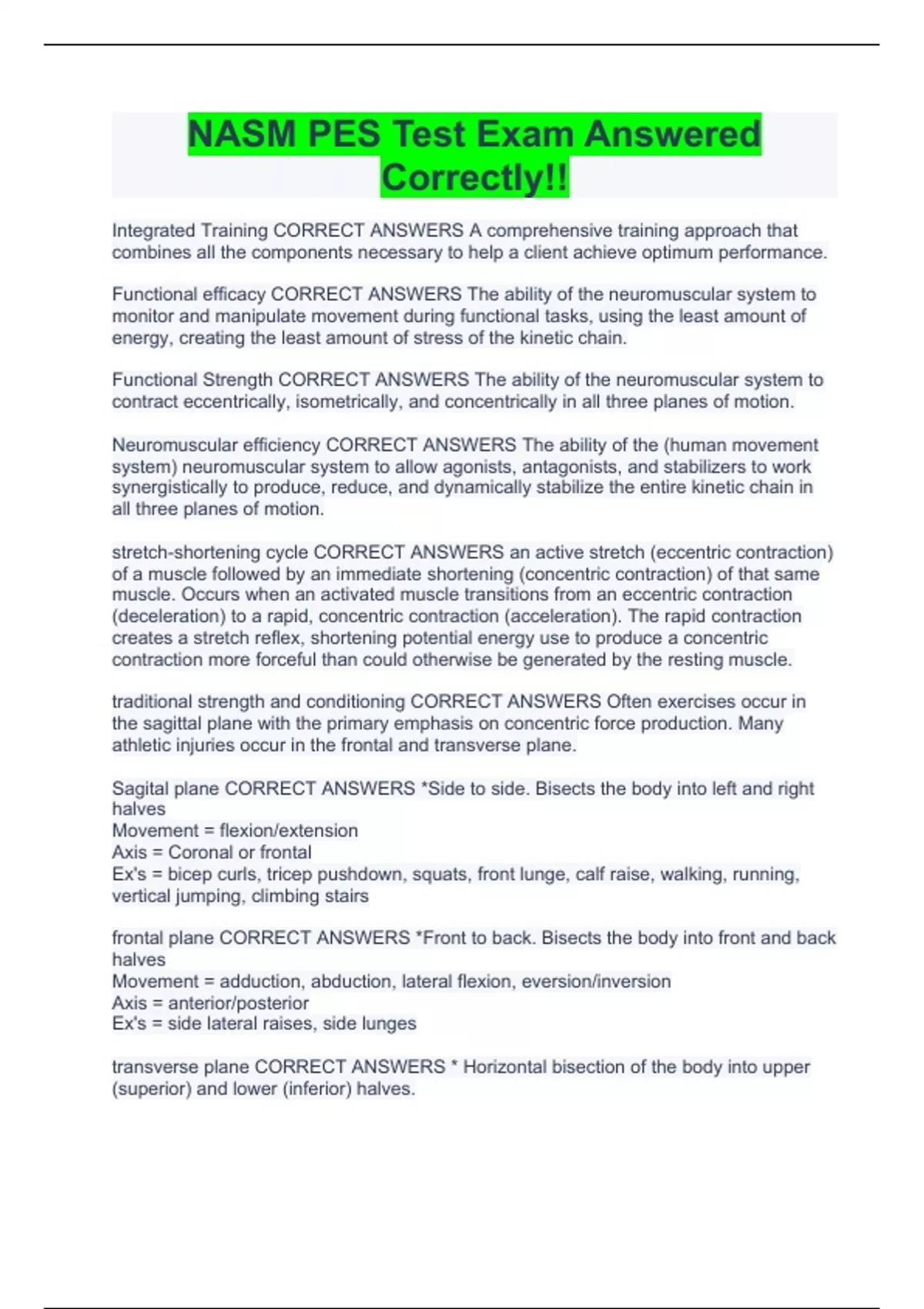 NASM PES Test Exam Answered Correctly!!

Integrated Training CORRECT ANSWERS A comprehensive training approach that combines all the components necessary to help a client achieve optimum performance.

Functional efficacy CORRECT ANSWERS The ability of the neuromuscular system to monitor and manipulate movement during functional tasks, using the least amount of energy, creating the least amount of stress of the kinetic chain.

Functional Strength CORRECT ANSWERS The ability of the neuromuscular system to contract eccentrically, isometrically, and concentrically in all three planes of motion.

Neuromuscular efficiency CORRECT ANSWERS The ability of the (human movement system) neuromuscular system to allow agonists, antagonists, and stabilizers to work synergistically to produce, reduce, and dynamically stabilize the entire kinetic chain in all three planes of motion.

stretch-shortening cycle CORRECT ANSWERS an active stretch (eccentric contraction) of a muscle followed by an immediate shortening (concentric contraction) of that same muscle. Occurs when an activated muscle transitions from an eccentric contraction (deceleration) to a rapid, concentric contraction (acceleration). The rapid contraction creates a stretch reflex, shortening potential energy use to produce a concentric contraction more forceful than could otherwise be generated by the resting muscle.

traditional strength and conditioning CORRECT ANSWERS Often exercises occur in the sagittal plane with the primary emphasis on concentric force production. Many athletic injuries occur in the frontal and transverse plane.

Sagital plane CORRECT ANSWERS *Side to side. Bisects the body into left and right halves
Movement = flexion/extension
Axis = Coronal or frontal
Ex's = bicep curls, tricep pushdown, squats, front lunge, calf raise, walking, running, vertical jumping, climbing stairs

frontal plane CORRECT ANSWERS *Front to back. Bisects the body into front and back halves
Movement = adduction, abduction, lateral flexion, eversion/inversion
Axis = anterior/posterior
Ex's = side lateral raises, side lunges

transverse plane CORRECT ANSWERS * Horizontal bisection of the body into upper (superior) and lower (inferior) halves.